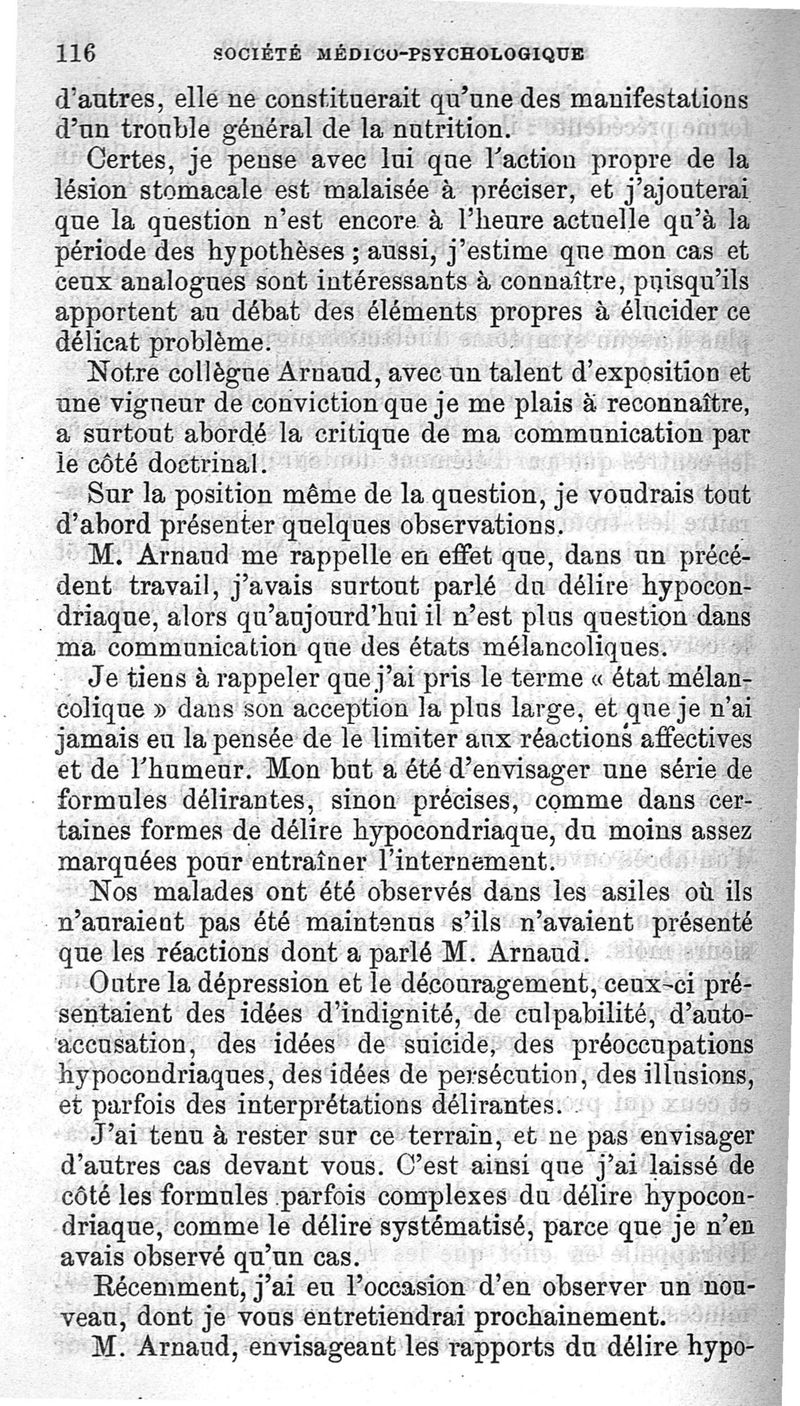 116 SOCIÉTÉ MÉDICO-PSYCHOLOGIQUE

d'autres, elle ne constituerait qu'une des manifestations d'un trouble général de la nutrition.

Certes, je pense avec lui que l'action propre de la lésion stomacale est malaisée à préciser, et j'ajouterai que la question n'est encore à l'heure actuelle qu'à la période des hypothèses ; aussi, j'estime que mon cas et ceux analogues sont intéressants à connaître, puisqu'ils apportent au débat des éléments propres à élucider ce délicat problème.

Notre collègue Arnaud, avec un talent d'exposition et une vigueur de conviction que je me plais à reconnaître, a surtout abordé la critique de ma communication par le côté doctrinal.

Sur la position même de la question, je voudrais tout d'abord présenter quelques observations.

M. Arnaud me rappelle en effet que, dans un précédent travail, j'avais surtout parlé du délire hypocondriaque, alors qu'aujourd'hui il n'est plus question dans ma communication que des états mélancoliques.

Je tiens à rappeler que j'ai pris le terme « état mélancolique » dans son acception la plus large, et que je n'ai jamais eu la pensée de le limiter aux réactions affectives et de l'humeur. Mon but a été d'envisager une série de formules délirantes, sinon précises, comme dans certaines formes de délire hypocondriaque, du moins assez marquées pour entraîner l'internement.

Nos malades ont été observés dans les asiles où ils n'auraient pas été maintenus s'ils n'avaient présenté que les réactions dont a parlé M. Arnaud.

Outre la dépression et le découragement, ceux-ci présentaient des idées d'indignité, de culpabilité, d'auto-accusation, des idées de suicide, des préoccupations hypocondriaques, des idées de persécution, des illusions, et parfois des interprétations délirantes.

J'ai tenu à rester sur ce terrain, et ne pas envisager d'autres cas devant vous. C'est ainsi que j'ai laissé de côté les formules parfois complexes du délire hypocondriaque, comme le délire systématisé, parce que je n'en avais observé qu'un cas.

Récemment, j'ai eu l'occasion d'en observer un nouveau, dont je vous entretiendrai prochainement.

M. Arnaud, envisageant les rapports du délire hypo-